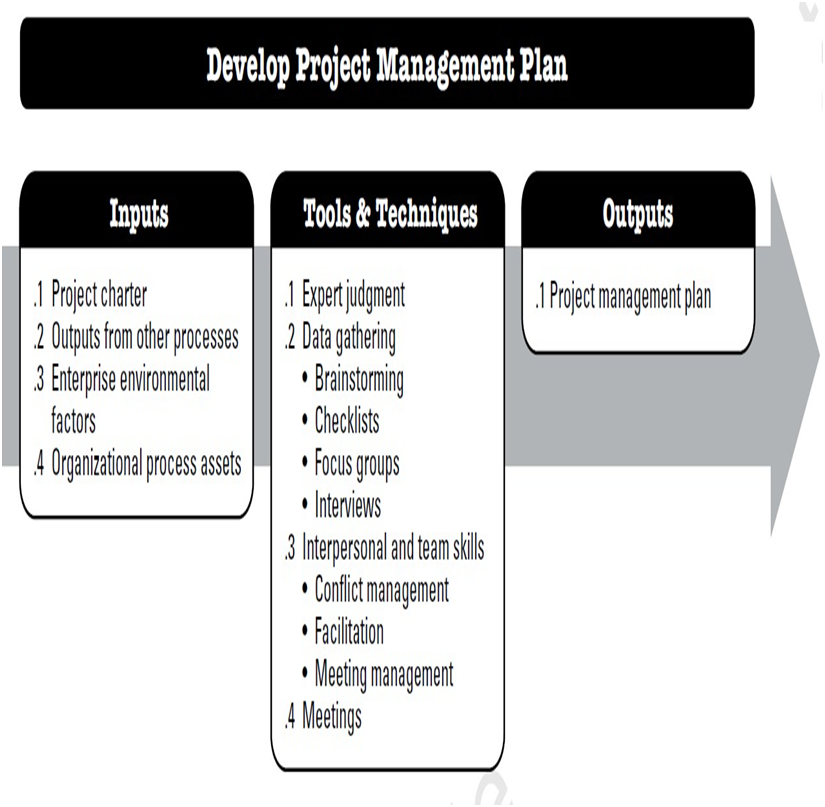 Develop Project Management Plan

Inputs

.1 Project charter
.2 Outputs from other processes
.3 Enterprise environmental factors
.4 Organizational process assets

Tools & Techniques

.1 Expert judgment
.2 Data gathering
• Brainstorming
• Checklists
• Focus groups
• Interviews
.3 Interpersonal and team skills
• Conflict management
• Facilitation
• Meeting management
.4 Meetings

Outputs

.1 Project management plan